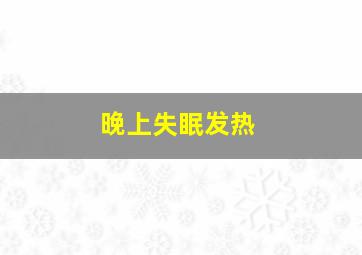 晚上失眠发热